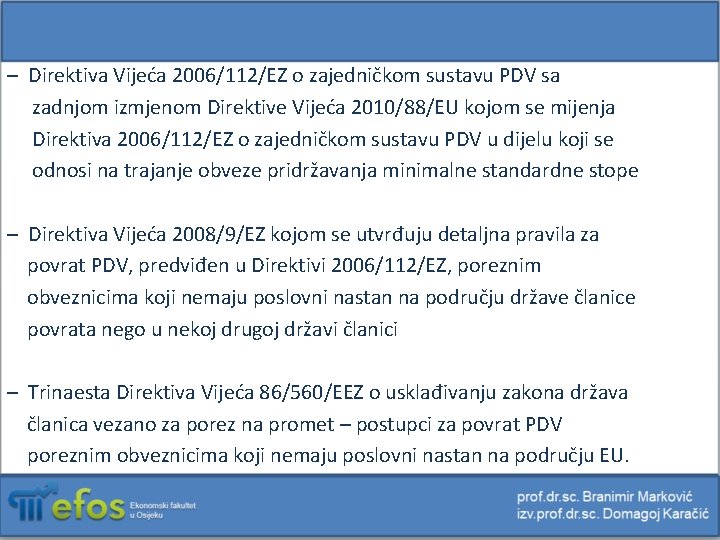 – Direktiva Vijeća 2006/112/EZ o zajedničkom sustavu PDV sa zadnjom izmjenom Direktive Vijeća 2010/88/EU kojom se mijenja Direktiva 2006/112/EZ o zajedničkom sustavu PDV u dijelu koji se odnosi na trajanje obveze pridržavanja minimalne standardne stope

– Direktiva Vijeća 2008/9/EZ kojom se utvrđuju detaljna pravila za povrat PDV, predviđen u Direktivi 2006/112/EZ, poreznim obveznicima koji nemaju poslovni nastan na području države članice povrata nego u nekoj drugoj državi članici

– Trinaesta Direktiva Vijeća 86/560/EEZ o usklađivanju zakona država članica vezano za porez na promet – postupci za povrat PDV poreznim obveznicima koji nemaju poslovni nastan na području EU.

efos Ekonomski fakultet u Osijeku

prof.dr.sc. Branimir Marković
izv.prof.dr.sc. Domagoj Karačić